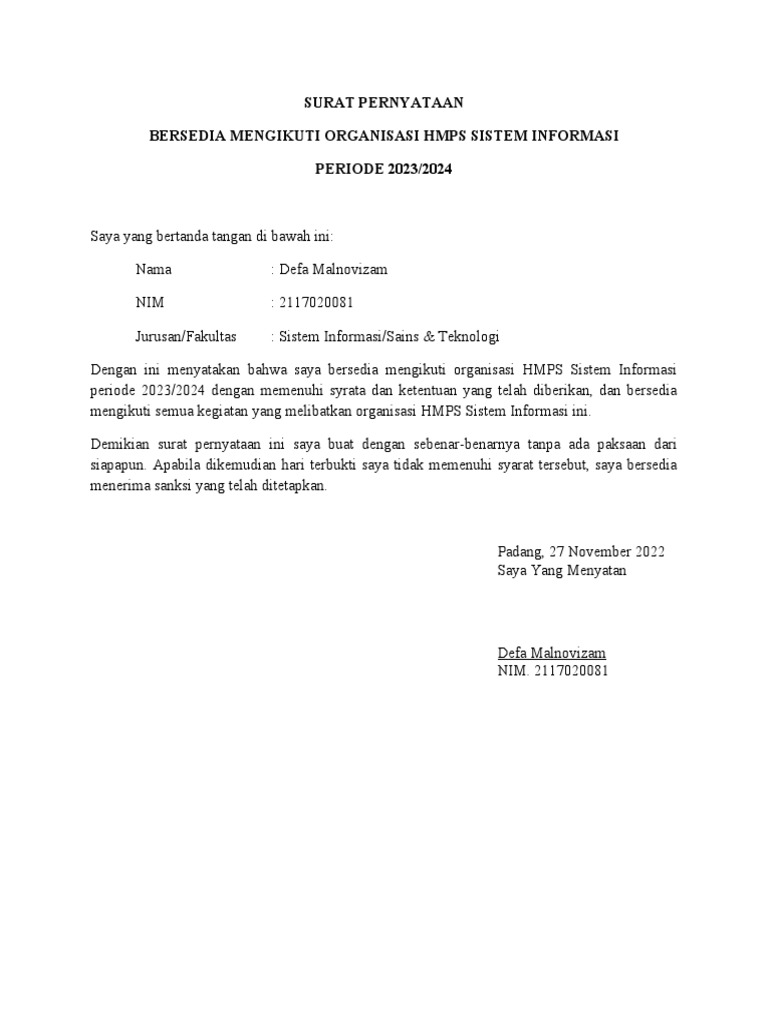 SURAT PERNYATAAN

BERSEDIA MENGIKUTI ORGANISASI HMPS SISTEM INFORMASI

PERIODE 2023/2024

Saya yang bertanda tangan di bawah ini:

Nama : Defa Malnovizam

NIM : 2117020081

Jurusan/Fakultas : Sistem Informasi/Sains & Teknologi

Dengan ini menyatakan bahwa saya bersedia mengikuti organisasi HMPS Sistem Informasi periode 2023/2024 dengan memenuhi syrata dan ketentuan yang telah diberikan, dan bersedia mengikuti semua kegiatan yang melibatkan organisasi HMPS Sistem Informasi ini.

Demikian surat pernyataan ini saya buat dengan sebenar-benarnya tanpa ada paksaan dari siapapun. Apabila dikemudian hari terbukti saya tidak memenuhi syarat tersebut, saya bersedia menerima sanksi yang telah ditetapkan.

Padang, 27 November 2022
Saya Yang Menyatan

Defa Malnovizam
NIM. 2117020081